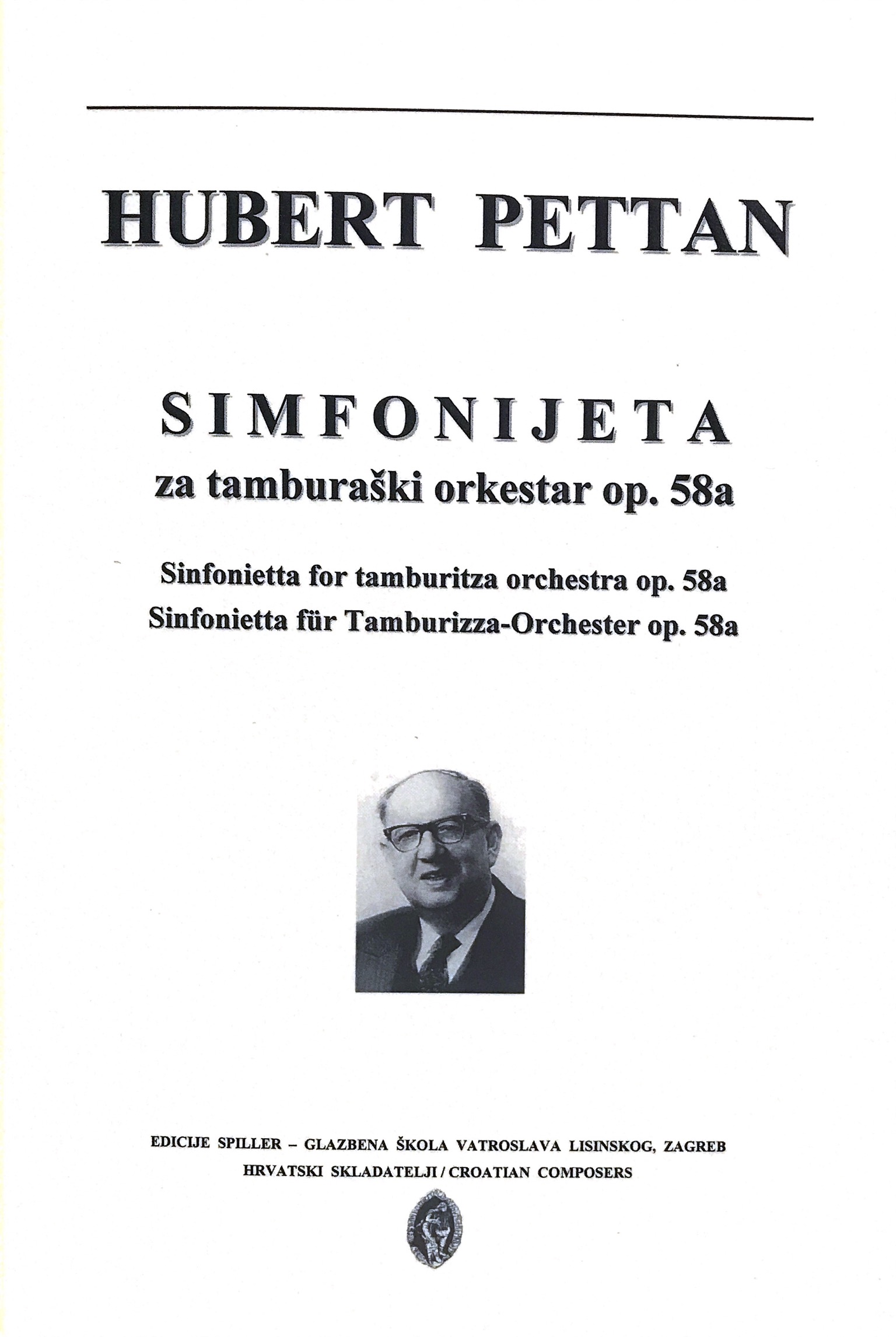 HUBERT PETTAN

SIMFONIJETA
za tamburaški orkestar op. 58a

Sinfonietta for tamburitza orchestra op. 58a
Sinfonietta für Tamburizza-Orchester op. 58a

EDICIJE SPILLER – GLAZBENA ŠKOLA VATROSLAVA LISINSKOG, ZAGREB
HRVATSKI SKLADATELJI / CROATIAN COMPOSERS